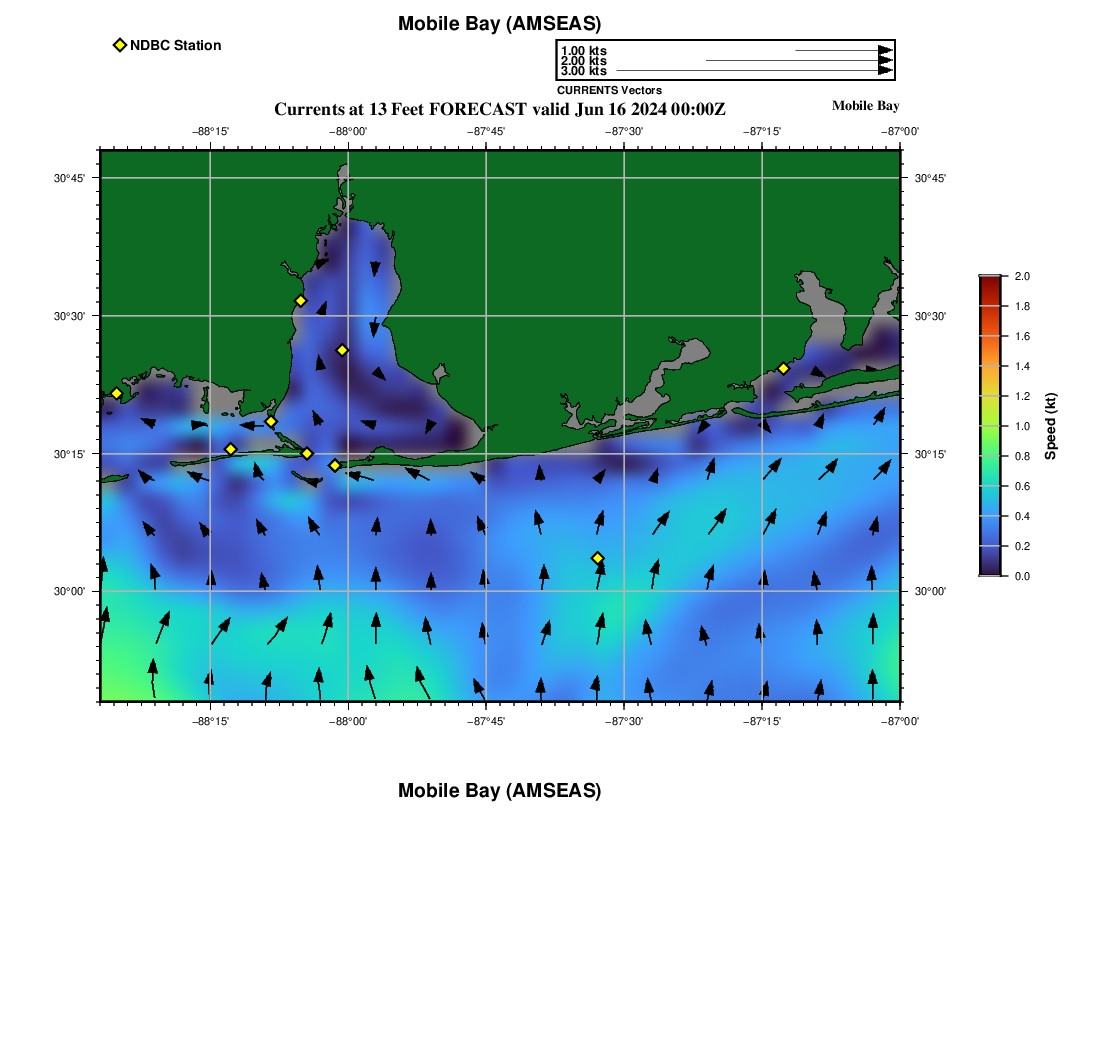 Mobile Bay (AMSEAS)

NDBC Station

1.00 kts
2.00 kts
3.00 kts
CURRENTS Vectors

Currents at 13 Feet FORECAST valid Jun 16 2024 00:00Z

Mobile Bay

−88°15' −88°00' −87°45' −87°30' −87°15' −87°00'

30°45' 30°30' 30°15' 30°00'

30°45' 30°30' 30°15' 30°00'

−88°15' −88°00' −87°45' −87°30' −87°15' −87°00'

2.0 1.8 1.6 1.4 1.2 1.0 0.8 0.6 0.4 0.2 0.0

Speed (kt)

Mobile Bay (AMSEAS)